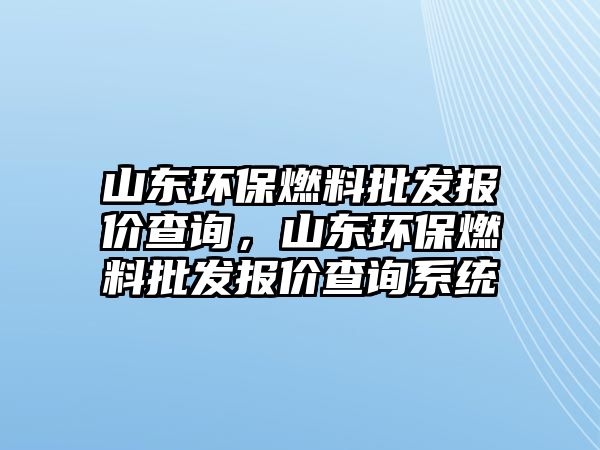 山东环保燃料批发报价查询，山东环保燃料批发报价查询系统